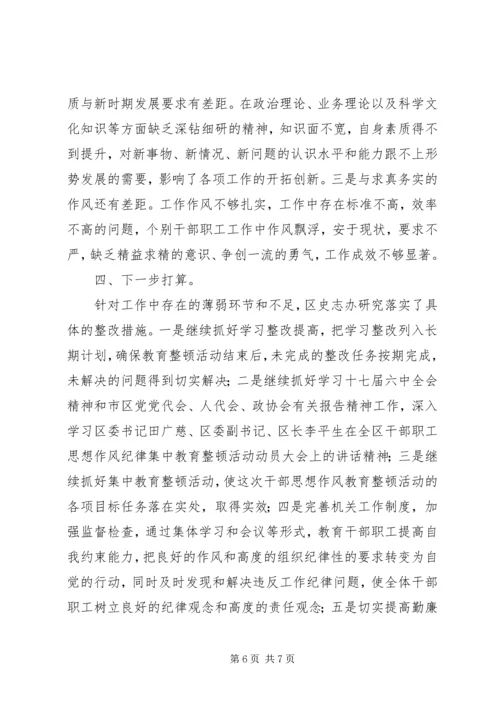 质与新时期发展要求有差距。在政治理论、业务理论以及科学文化知识等方面缺乏深钻细研的精神，知识面不宽，自身素质得不到提升，对新事物、新情况、新问题的认识水平和能力跟不上形势发展的需要，影响了各项工作的开拓创新。三是与求真务实的作风还有差距。工作作风不够扎实，工作中存在标准不高，效率不高的问题，个别干部职工工作中作风飘浮，安于现状，要求不严，缺乏精益求精的意识、争创一流的勇气，工作成效不够显著。

四、下一步打算。

针对工作中存在的薄弱环节和不足，区史志办研究落实了具体的整改措施。一是继续抓好学习整改提高，把学习整改列入长期计划，确保教育整顿活动结束后，未完成的整改任务按期完成，未解决的问题得到切实解决；二是继续抓好学习十七届六中全会精神和市区党党代会、人代会、政协会有关报告精神工作，深入学习区委书记田广慈、区委副书记、区长李平生在全区干部职工思想作风纪律集中教育整顿活动动员大会上的讲话精神；三是继续抓好集中教育整顿活动，使这次干部思想作风教育整顿活动的各项目标任务落在实处，取得实效；四是完善机关工作制度，加强监督检查，通过集体学习和会议等形式，教育干部职工提高自我约束能力，把良好的作风和高度的组织纪律性的要求转变为自觉的行动，同时及时发现和解决违反工作纪律问题，使全体干部职工树立良好的纪律观念和高度的责任观念；五是切实提高勤廉

第6页 共7页